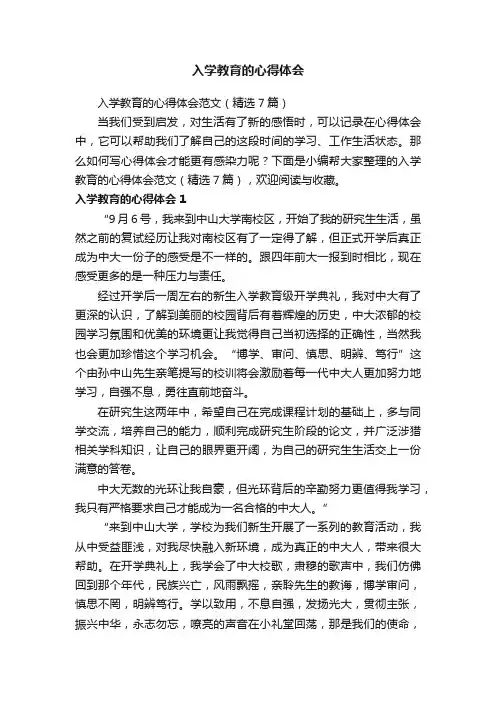 入学教育的心得体会

入学教育的心得体会范文（精选7篇）

当我们受到启发，对生活有了新的感悟时，可以记录在心得体会中，它可以帮助我们了解自己的这段时间的学习、工作生活状态。那么如何写心得体会才能更有感染力呢？下面是小编帮大家整理的入学教育的心得体会范文（精选7篇），欢迎阅读与收藏。

入学教育的心得体会1

“9月6号，我来到中山大学南校区，开始了我的研究生生活，虽然之前的复试经历让我对南校区有了一定得了解，但正式开学后真正成为中大一份子的感受是不一样的。跟四年前大一报到时相比，现在感受更多的是一种压力与责任。

经过开学后一周左右的新生入学教育级开学典礼，我对中大有了更深的认识，了解到美丽的校园背后有着辉煌的历史，中大浓郁的校园学习氛围和优美的环境更让我觉得自己当初选择的正确性，当然我也会更加珍惜这个学习机会。“博学、审问、慎思、明辨、笃行”这个由孙中山先生亲笔提写的校训将会激励着每一代中大人更加努力地学习，自强不息，勇往直前地奋斗。

在研究生这两年中，希望自己在完成课程计划的基础上，多与同学交流，培养自己的能力，顺利完成研究生阶段的论文，并广泛涉猎相关学科知识，让自己的眼界更开阔，为自己的研究生生活交上一份满意的答卷。

中大无数的光环让我自豪，但光环背后的辛勤努力更值得我学习，我只有严格要求自己才能成为一名合格的中大人。”

“来到中山大学，学校为我们新生开展了一系列的教育活动，我从中受益匪浅，对我尽快融入新环境，成为真正的中大人，带来很大帮助。在开学典礼上，我学会了中大校歌，肃穆的歌声中，我们仿佛回到那个年代，民族兴亡，风雨飘摇，亲聆先生的教诲，博学审问，慎思不罔，明辨笃行。学以致用，不息自强，发扬光大，贯彻主张，振兴中华，永志勿忘，嘹亮的声音在小礼堂回荡，那是我们的使命，